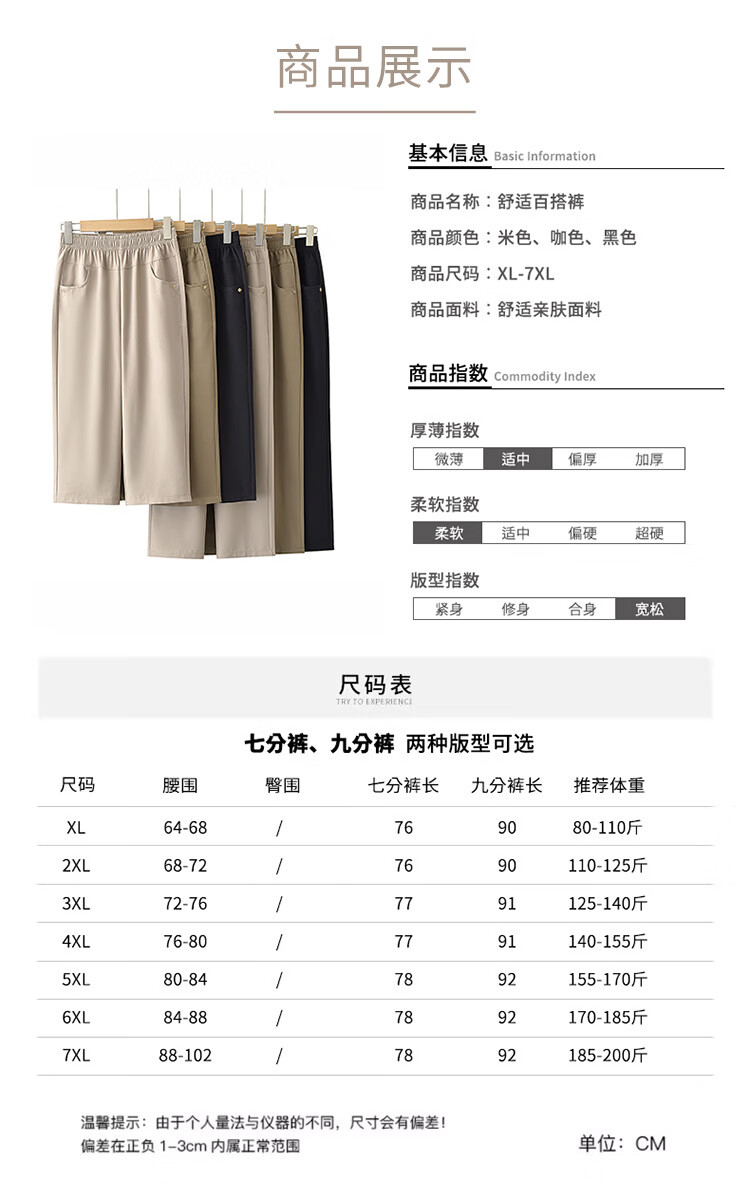 商品展示

基本信息 Basic Information

商品名称：舒适百搭裤

商品颜色：米色、咖色、黑色

商品尺码：XL-7XL

商品面料：舒适亲肤面料

商品指数 Commodity Index

厚薄指数

| 微薄 | 适中 | 偏厚 | 加厚 |
|---|---|---|---|

柔软指数

| 柔软 | 适中 | 偏硬 | 超硬 |
|---|---|---|---|

版型指数

| 紧身 | 修身 | 合身 | 宽松 |
|---|---|---|---|

尺码表
TRY TO EXPERIENCE

七分裤、九分裤 两种版型可选

| 尺码 | 腰围 | 臀围 | 七分裤长 | 九分裤长 | 推荐体重 |
|---|---|---|---|---|---|
| XL | 64-68 | / | 76 | 90 | 80-110斤 |
| 2XL | 68-72 | / | 76 | 90 | 110-125斤 |
| 3XL | 72-76 | / | 77 | 91 | 125-140斤 |
| 4XL | 76-80 | / | 77 | 91 | 140-155斤 |
| 5XL | 80-84 | / | 78 | 92 | 155-170斤 |
| 6XL | 84-88 | / | 78 | 92 | 170-185斤 |
| 7XL | 88-102 | / | 78 | 92 | 185-200斤 |

温馨提示：由于个人量法与仪器的不同，尺寸会有偏差！
偏差在正负 1-3cm 内属正常范围

单位：CM